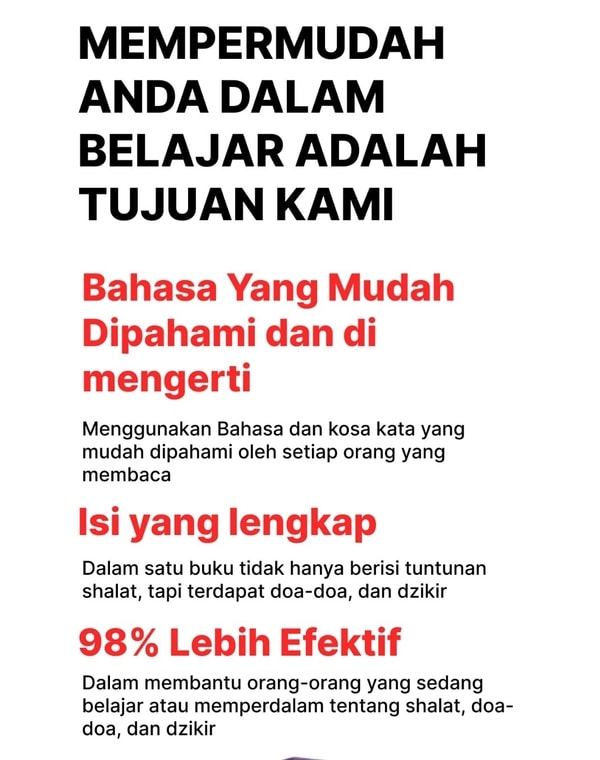 MEMPERMUDAH ANDA DALAM BELAJAR ADALAH TUJUAN KAMI

Bahasa Yang Mudah Dipahami dan di mengerti

Menggunakan Bahasa dan kosa kata yang mudah dipahami oleh setiap orang yang membaca

Isi yang lengkap

Dalam satu buku tidak hanya berisi tuntunan shalat, tapi terdapat doa-doa, dan dzikir

98% Lebih Efektif

Dalam membantu orang-orang yang sedang belajar atau memperdalam tentang shalat, doa-doa, dan dzikir